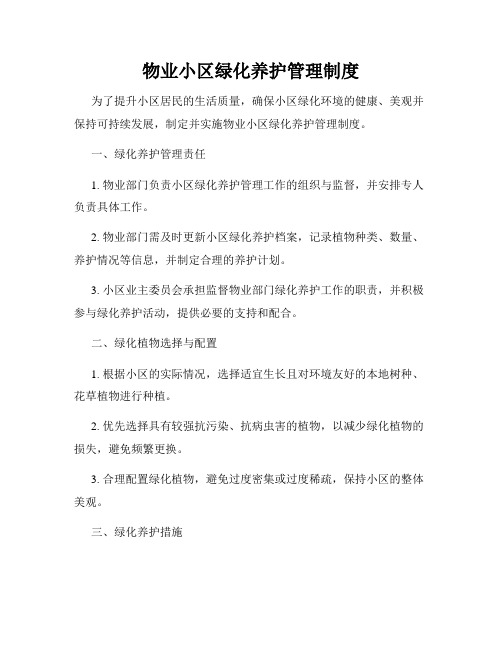 物业小区绿化养护管理制度

为了提升小区居民的生活质量，确保小区绿化环境的健康、美观并保持可持续发展，制定并实施物业小区绿化养护管理制度。

一、绿化养护管理责任

1. 物业部门负责小区绿化养护管理工作的组织与监督，并安排专人负责具体工作。

2. 物业部门需及时更新小区绿化养护档案，记录植物种类、数量、养护情况等信息，并制定合理的养护计划。

3. 小区业主委员会承担监督物业部门绿化养护工作的职责，并积极参与绿化养护活动，提供必要的支持和配合。

二、绿化植物选择与配置

1. 根据小区的实际情况，选择适宜生长且对环境友好的本地树种、花草植物进行种植。

2. 优先选择具有较强抗污染、抗病虫害的植物，以减少绿化植物的损失，避免频繁更换。

3. 合理配置绿化植物，避免过度密集或过度稀疏，保持小区的整体美观。

三、绿化养护措施